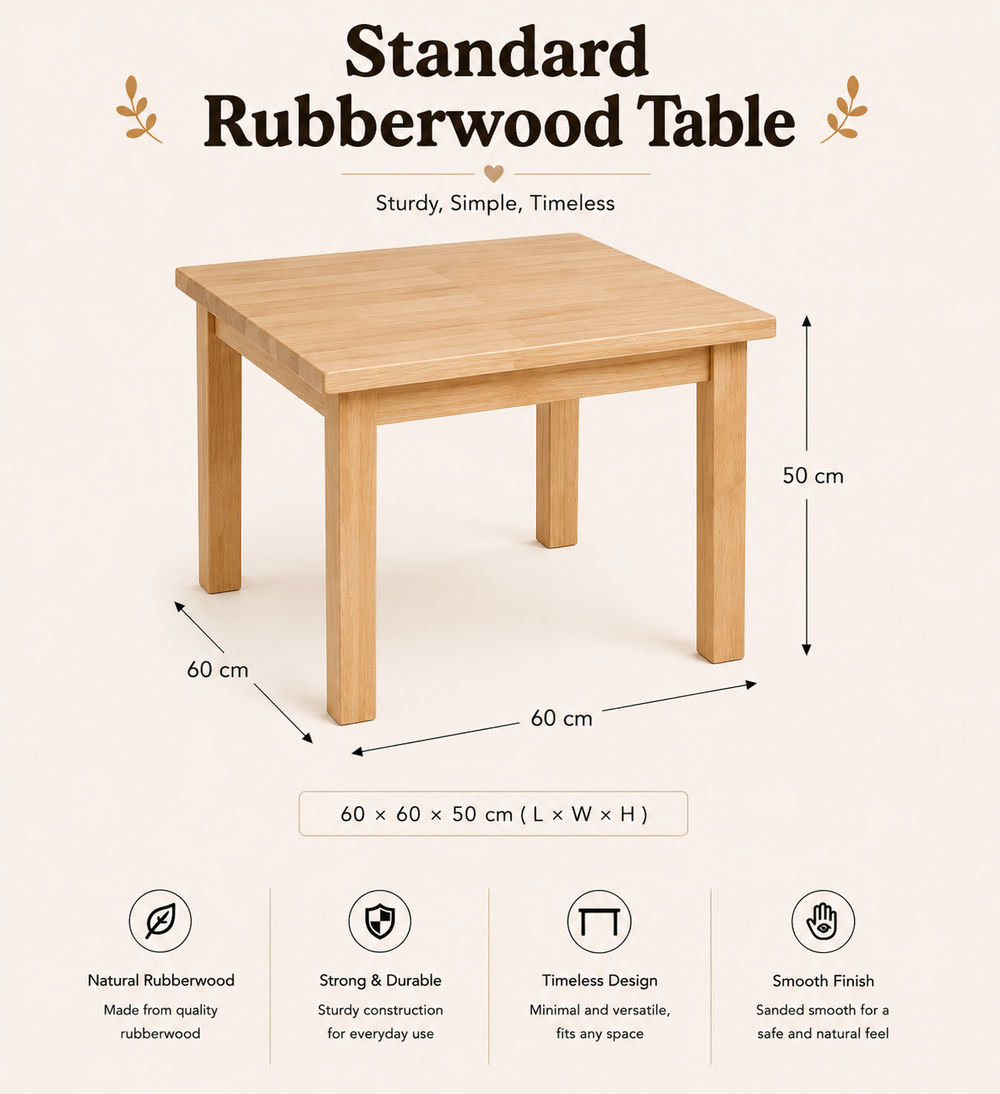 Standard Rubberwood Table

Sturdy, Simple, Timeless

50 cm

60 cm

60 cm

60 × 60 × 50 cm ( L × W × H )

Natural Rubberwood
Made from quality rubberwood

Strong & Durable
Sturdy construction for everyday use

Timeless Design
Minimal and versatile, fits any space

Smooth Finish
Sanded smooth for a safe and natural feel